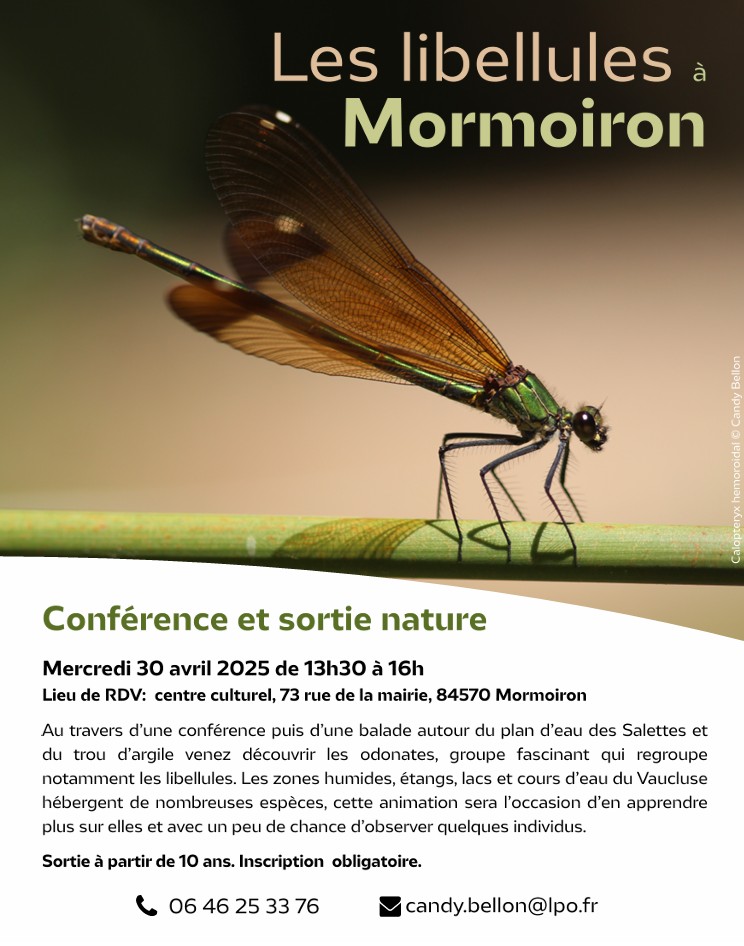 Les libellules à Mormoiron

Calopteryx hemoroidal © Candy Bellon

Conférence et sortie nature

Mercredi 30 avril 2025 de 13h30 à 16h
Lieu de RDV: centre culturel, 73 rue de la mairie, 84570 Mormoiron

Au travers d'une conférence puis d'une balade autour du plan d'eau des Salettes et du trou d'argile venez découvrir les odonates, groupe fascinant qui regroupe notamment les libellules. Les zones humides, étangs, lacs et cours d'eau du Vaucluse hébergent de nombreuses espèces, cette animation sera l'occasion d'en apprendre plus sur elles et avec un peu de chance d'observer quelques individus.

Sortie à partir de 10 ans. Inscription obligatoire.

06 46 25 33 76 candy.bellon@lpo.fr